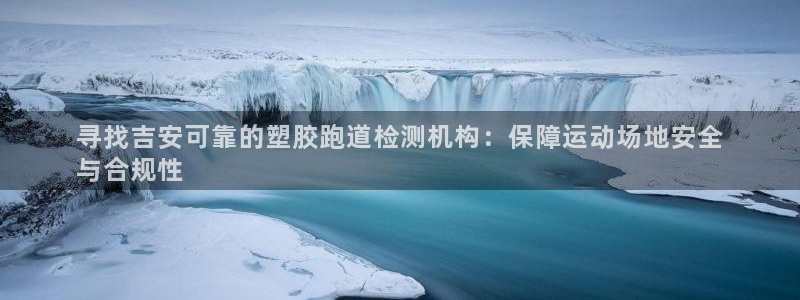 寻找吉安可靠的塑胶跑道检测机构：保障运动场地安全与合规性